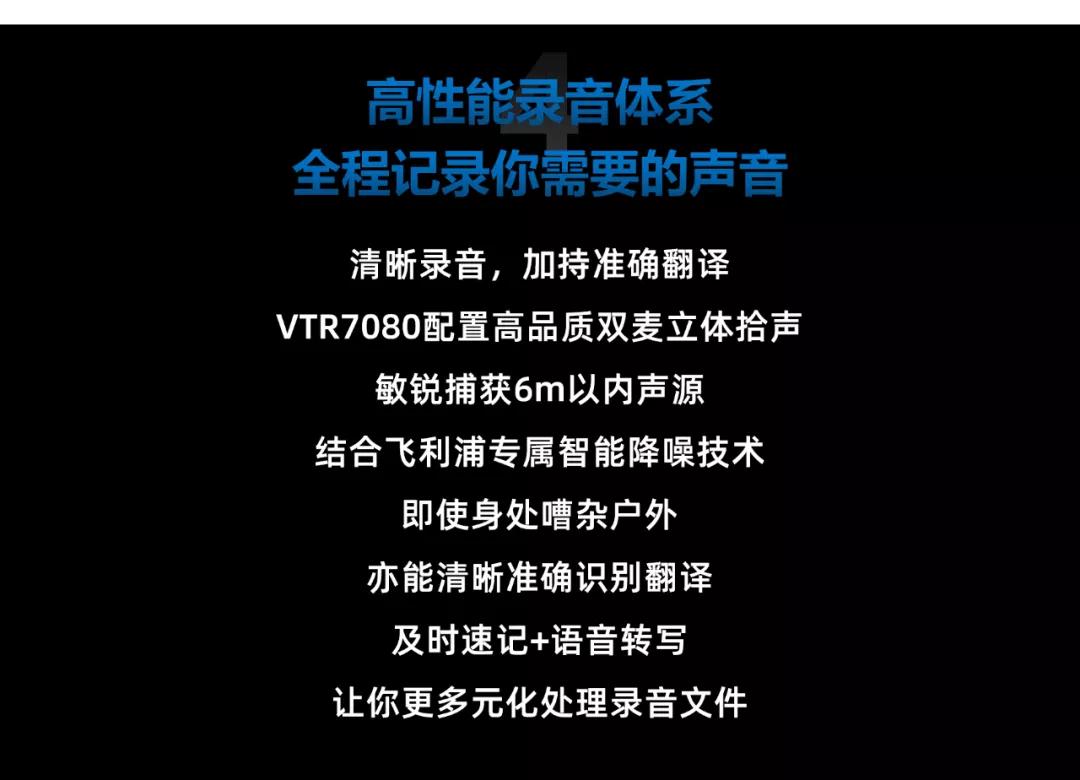 4

高性能录音体系
全程记录你需要的声音

清晰录音，加持准确翻译
VTR7080配置高品质双麦立体拾声
敏锐捕获6m以内声源
结合飞利浦专属智能降噪技术
即使身处嘈杂户外
亦能清晰准确识别翻译
及时速记+语音转写
让你更多元化处理录音文件